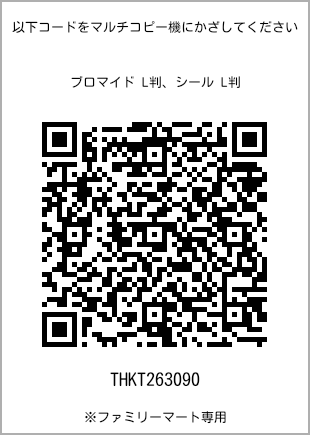 以下コードをマルチコピー機にかざしてください

ブロマイド L判、シール L判

THKT263090

※ファミリーマート専用